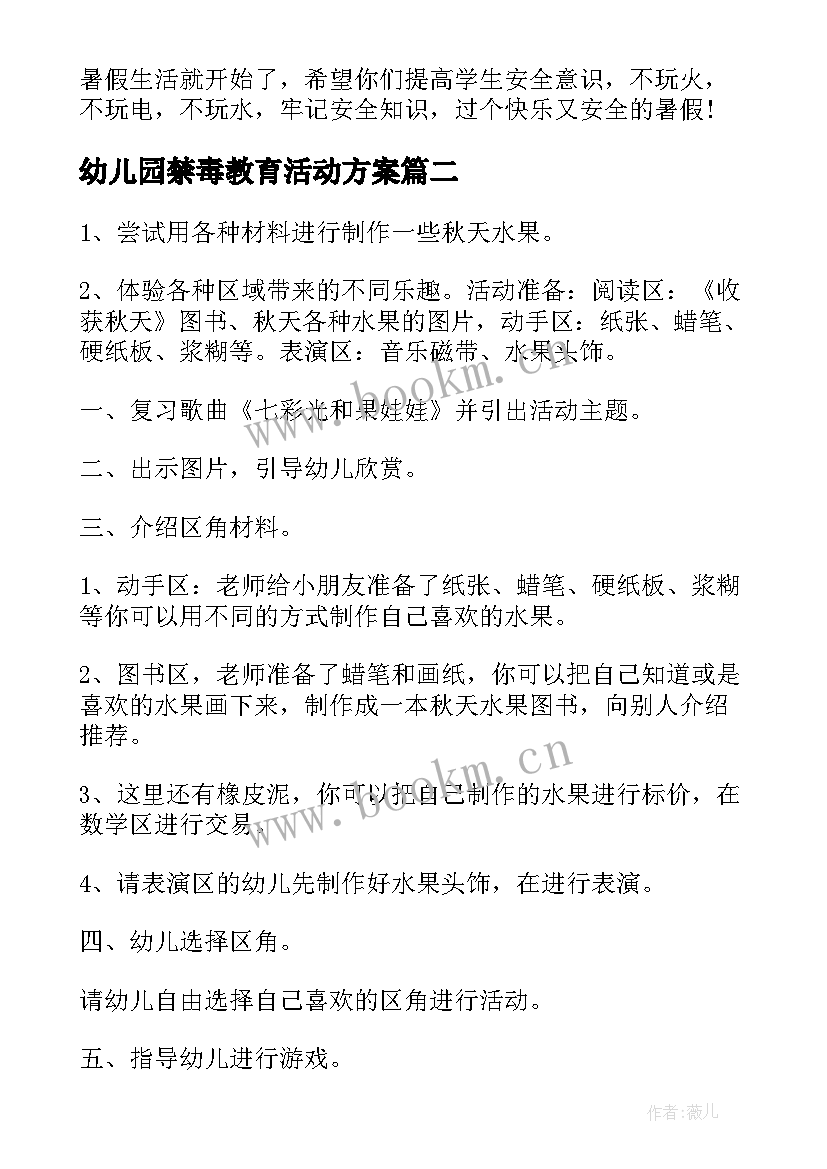 暑假生活就开始了，希望你们提高学生安全意识，不玩火，不玩电，不玩水，牢记安全知识，过个快乐又安全的暑假！

幼儿园禁毒教育活动方案篇二

1、尝试用各种材料进行制作一些秋天水果。

2、体验各种区域带来的不同乐趣。活动准备：阅读区：《收获秋天》图书、秋天各种水果的图片，动手区：纸张、蜡笔、硬纸板、浆糊等。表演区：音乐磁带、水果头饰。

一、复习歌曲《七彩光和果娃娃》并引出活动主题。

二、出示图片，引导幼儿欣赏。

三、介绍区角材料。

1、动手区：老师给小朋友准备了纸张、蜡笔、硬纸板、浆糊等你可以用不同的方式制作自己喜欢的水果。

2、图书区，老师准备了蜡笔和画纸，你可以把自己知道或是喜欢的水果画下来，制作成一本秋天水果图书，向别人介绍推荐。

3、这里还有橡皮泥，你可以把自己制作的水果进行标价，在数学区进行交易。

4、请表演区的幼儿先制作好水果头饰，在进行表演。

四、幼儿选择区角。

请幼儿自由选择自己喜欢的区角进行活动。

五、指导幼儿进行游戏。

www.bookm.cn

www.bookm.cn

作者：薇儿